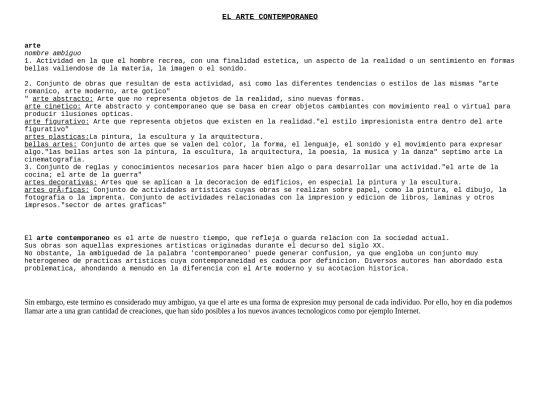 EL ARTE CONTEMPORANEO

arte
nombre ambiguo
1. Actividad en la que el hombre recrea, con una finalidad estetica, un aspecto de la realidad o un sentimiento en formas bellas valiendose de la materia, la imagen o el sonido.

2. Conjunto de obras que resultan de esta actividad, asi como las diferentes tendencias o estilos de las mismas "arte romanico, arte moderno, arte gotico"
" arte abstracto: Arte que no representa objetos de la realidad, sino nuevas formas.
arte cinetico: Arte abstracto y contemporaneo que se basa en crear objetos cambiantes con movimiento real o virtual para producir ilusiones opticas.
arte figurativo: Arte que representa objetos que existen en la realidad."el estilo impresionista entra dentro del arte figurativo"
artes plasticas:La pintura, la escultura y la arquitectura.
bellas artes: Conjunto de artes que se valen del color, la forma, el lenguaje, el sonido y el movimiento para expresar algo."las bellas artes son la pintura, la escultura, la arquitectura, la poesia, la musica y la danza" septimo arte La cinematografia.
3. Conjunto de reglas y conocimientos necesarios para hacer bien algo o para desarrollar una actividad."el arte de la cocina; el arte de la guerra"
artes decorativas: Artes que se aplican a la decoracion de edificios, en especial la pintura y la escultura.
artes grÃ¡ficas: Conjunto de actividades artisticas cuyas obras se realizan sobre papel, como la pintura, el dibujo, la fotografia o la imprenta. Conjunto de actividades relacionadas con la impresion y edicion de libros, laminas y otros impresos."sector de artes graficas"

El arte contemporaneo es el arte de nuestro tiempo, que refleja o guarda relacion con la sociedad actual.
Sus obras son aquellas expresiones artisticas originadas durante el decurso del siglo XX.
No obstante, la ambiguedad de la palabra 'contemporaneo' puede generar confusion, ya que engloba un conjunto muy heterogeneo de practicas artisticas cuya contemporaneidad es caduca por definicion. Diversos autores han abordado esta problematica, ahondando a menudo en la diferencia con el Arte moderno y su acotacion historica.

Sin embargo, este termino es considerado muy ambiguo, ya que el arte es una forma de expresion muy personal de cada individuo. Por ello, hoy en dia podemos llamar arte a una gran cantidad de creaciones, que han sido posibles a los nuevos avances tecnologicos como por ejemplo Internet.